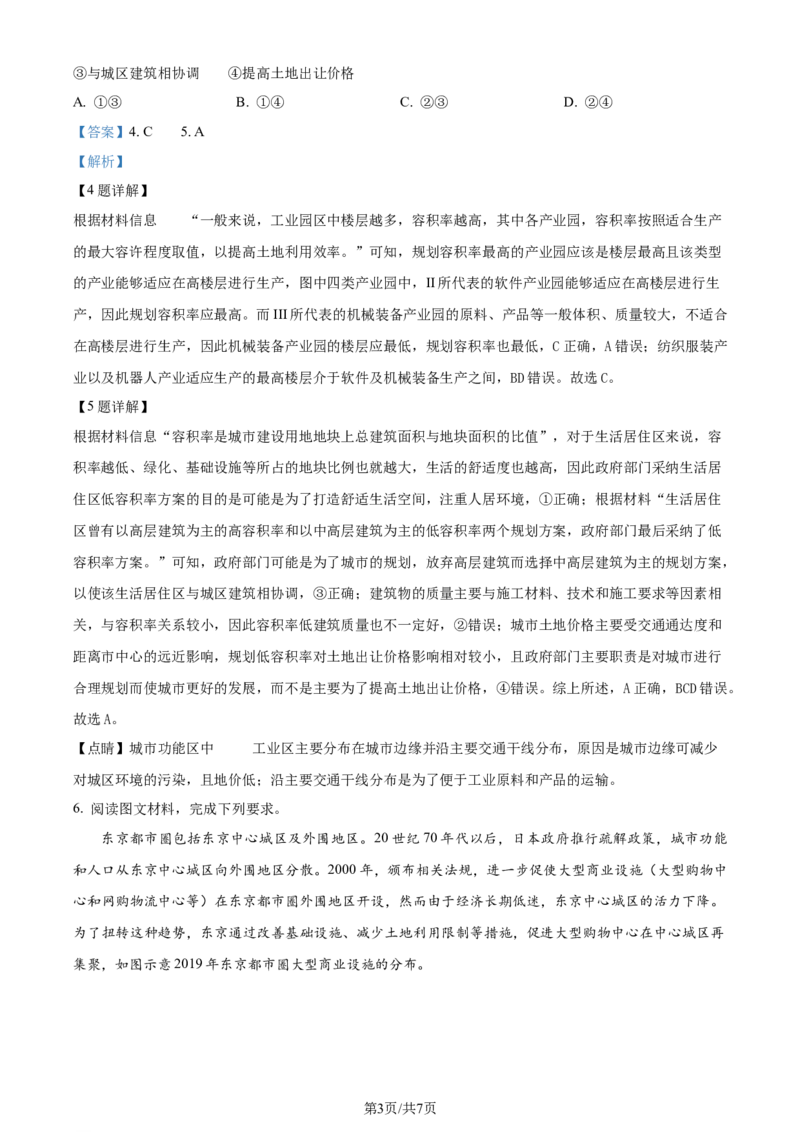 ③与城区建筑相协调　　④提高土地出让价格

A. ①③　　B. ①④　　C. ②③　　D. ②④

【答案】4. C　　5. A

【解析】

【4题详解】

根据材料信息　“一般来说，工业园区中楼层越多，容积率越高，其中各产业园，容积率按照适合生产的最大容许程度取值，以提高土地利用效率。”可知，规划容积率最高的产业园应该是楼层最高且该类型的产业能够适应在高楼层进行生产，图中四类产业园中，II所代表的软件产业园能够适应在高楼层进行生产，因此规划容积率应最高。而III所代表的机械装备产业园的原料、产品等一般体积、质量较大，不适合在高楼层进行生产，因此机械装备产业园的楼层应最低，规划容积率也最低，C正确，A错误；纺织服装产业以及机器人产业适应生产的最高楼层介于软件及机械装备生产之间，BD错误。故选C。

【5题详解】

根据材料信息“容积率是城市建设用地地块上总建筑面积与地块面积的比值”，对于生活居住区来说，容积率越低、绿化、基础设施等所占的地块比例也就越大，生活的舒适度也越高，因此政府部门采纳生活居住区低容积率方案的目的是可能是为了打造舒适生活空间，注重人居环境，①正确；根据材料“生活居住区曾有以高层建筑为主的高容积率和以中高层建筑为主的低容积率两个规划方案，政府部门最后采纳了低容积率方案。”可知，政府部门可能是为了城市的规划，放弃高层建筑而选择中高层建筑为主的规划方案，以使该生活居住区与城区建筑相协调，③正确；建筑物的质量主要与施工材料、技术和施工要求等因素相关，与容积率关系较小，因此容积率低建筑质量也不一定好，②错误；城市土地价格主要受交通通达度和距离市中心的远近影响，规划低容积率对土地出让价格影响相对较小，且政府部门主要职责是对城市进行合理规划而使城市更好的发展，而不是主要为了提高土地出让价格，④错误。综上所述，A正确，BCD错误。故选A。

【点睛】城市功能区中　　工业区主要分布在城市边缘并沿主要交通干线分布，原因是城市边缘可减少对城区环境的污染，且地价低；沿主要交通干线分布是为了便于工业原料和产品的运输。

6. 阅读图文材料，完成下列要求。

东京都市圈包括东京中心城区及外围地区。20世纪70年代以后，日本政府推行疏解政策，城市功能和人口从东京中心城区向外围地区分散。2000年，颁布相关法规，进一步促使大型商业设施（大型购物中心和网购物流中心等）在东京都市圈外围地区开设，然而由于经济长期低迷，东京中心城区的活力下降。为了扭转这种趋势，东京通过改善基础设施、减少土地利用限制等措施，促进大型购物中心在中心城区再集聚，如图示意2019年东京都市圈大型商业设施的分布。

第3页/共7页